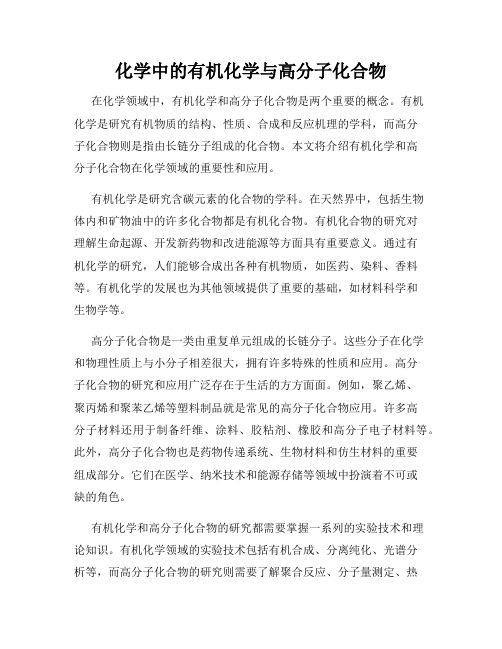 化学中的有机化学与高分子化合物

在化学领域中，有机化学和高分子化合物是两个重要的概念。有机化学是研究有机物质的结构、性质、合成和反应机理的学科，而高分子化合物则是指由长链分子组成的化合物。本文将介绍有机化学和高分子化合物在化学领域的重要性和应用。

有机化学是研究含碳元素的化合物的学科。在天然界中，包括生物体内和矿物油中的许多化合物都是有机化合物。有机化合物的研究对理解生命起源、开发新药物和改进能源等方面具有重要意义。通过有机化学的研究，人们能够合成出各种有机物质，如医药、染料、香料等。有机化学的发展也为其他领域提供了重要的基础，如材料科学和生物学等。

高分子化合物是一类由重复单元组成的长链分子。这些分子在化学和物理性质上与小分子相差很大，拥有许多特殊的性质和应用。高分子化合物的研究和应用广泛存在于生活的方方面面。例如，聚乙烯、聚丙烯和聚苯乙烯等塑料制品就是常见的高分子化合物应用。许多高分子材料还用于制备纤维、涂料、胶粘剂、橡胶和高分子电子材料等。此外，高分子化合物也是药物传递系统、生物材料和仿生材料的重要组成部分。它们在医学、纳米技术和能源存储等领域中扮演着不可或缺的角色。

有机化学和高分子化合物的研究都需要掌握一系列的实验技术和理论知识。有机化学领域的实验技术包括有机合成、分离纯化、光谱分析等，而高分子化合物的研究则需要了解聚合反应、分子量测定、热